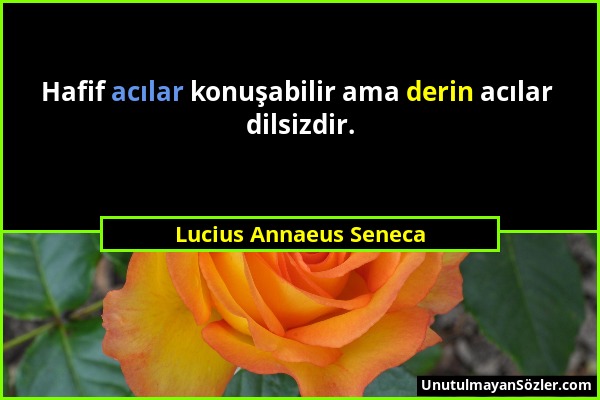 Hafif acılar konuşabilir ama derin acılar dilsizdir.

Lucius Annaeus Seneca

UnutulmayanSözler.com